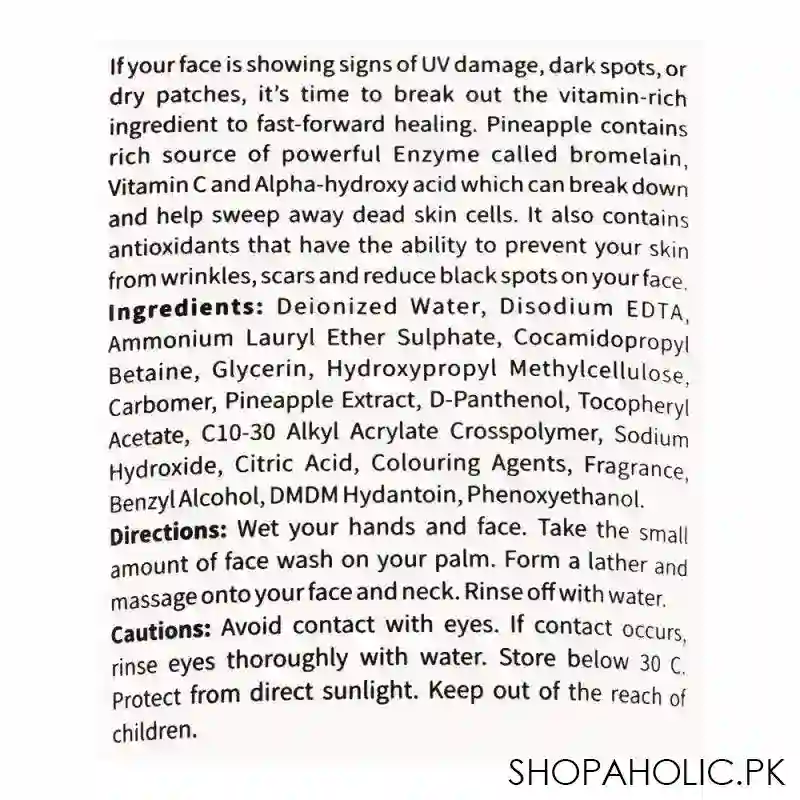 If your face is showing signs of UV damage, dark spots, or dry patches, it's time to break out the vitamin-rich ingredient to fast-forward healing. Pineapple contains rich source of powerful Enzyme called bromelain, Vitamin C and Alpha-hydroxy acid which can break down and help sweep away dead skin cells. It also contains antioxidants that have the ability to prevent your skin from wrinkles, scars and reduce black spots on your face.

Ingredients: Deionized Water, Disodium EDTA, Ammonium Lauryl Ether Sulphate, Cocamidopropyl Betaine, Glycerin, Hydroxypropyl Methylcellulose, Carbomer, Pineapple Extract, D-Panthenol, Tocopheryl Acetate, C10-30 Alkyl Acrylate Crosspolymer, Sodium Hydroxide, Citric Acid, Colouring Agents, Fragrance, Benzyl Alcohol, DMDM Hydantoin, Phenoxyethanol.

Directions: Wet your hands and face. Take the small amount of face wash on your palm. Form a lather and massage onto your face and neck. Rinse off with water.

Cautions: Avoid contact with eyes. If contact occurs, rinse eyes thoroughly with water. Store below 30 C. Protect from direct sunlight. Keep out of the reach of children.

SHOPAHOLIC.PK